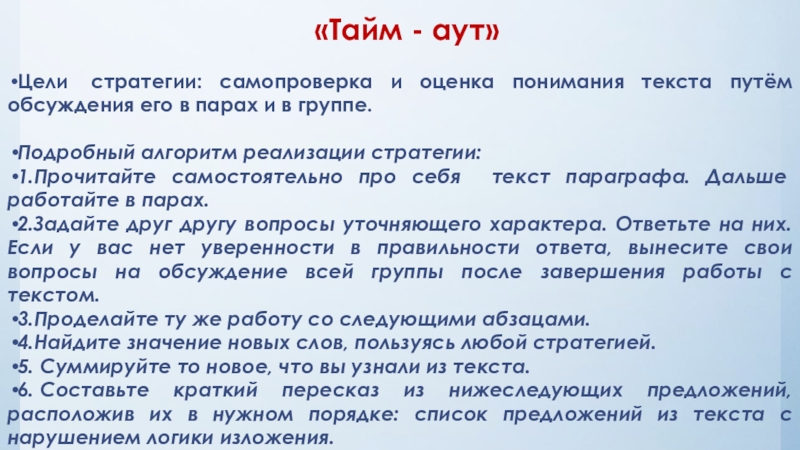 «Тайм - аут»

•Цели стратегии: самопроверка и оценка понимания текста путём обсуждения его в парах и в группе.

•Подробный алгоритм реализации стратегии:
•1.Прочитайте самостоятельно про себя текст параграфа. Дальше работайте в парах.
•2.Задайте друг другу вопросы уточняющего характера. Ответьте на них. Если у вас нет уверенности в правильности ответа, вынесите свои вопросы на обсуждение всей группы после завершения работы с текстом.
•3.Проделайте ту же работу со следующими абзацами.
•4.Найдите значение новых слов, пользуясь любой стратегией.
•5. Суммируйте то новое, что вы узнали из текста.
•6. Составьте краткий пересказ из нижеследующих предложений, расположив их в нужном порядке: список предложений из текста с нарушением логики изложения.